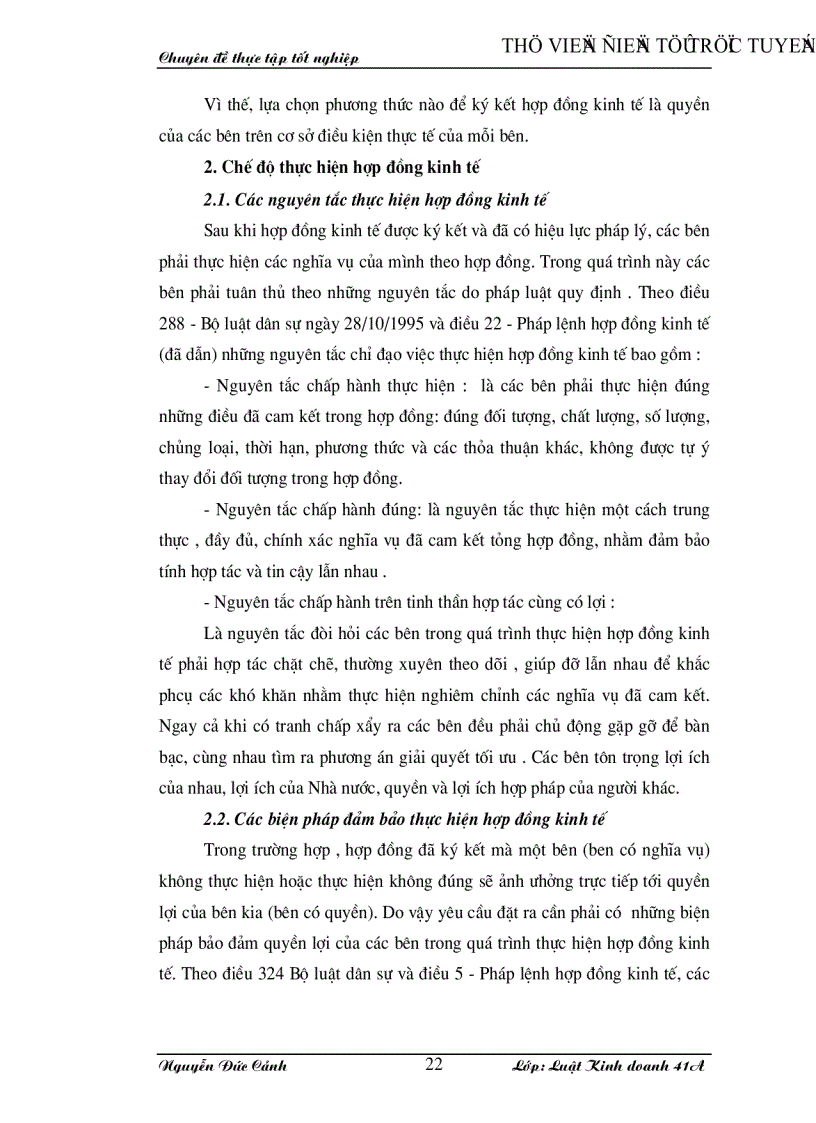 Chuyên đề thực tập tốt nghiệp

THÖ VIEÄN ÑIEÄN TÖÛ TRÖÏC TUYEÁN

Vì thế, lựa chọn phương thức nào để ký kết hợp đồng kinh tế là quyền của các bên trên cơ sở điều kiện thực tế của mỗi bên.

2. Chế độ thực hiện hợp đồng kinh tế

2.1. Các nguyên tắc thực hiện hợp đồng kinh tế

Sau khi hợp đồng kinh tế được ký kết và đã có hiệu lực pháp lý, các bên phải thực hiện các nghĩa vụ của mình theo hợp đồng. Trong quá trình này các bên phải tuân thủ theo những nguyên tắc do pháp luật quy định . Theo điều 288 - Bộ luật dân sự ngày 28/10/1995 và điều 22 - Pháp lệnh hợp đồng kinh tế (đã dẫn) những nguyên tắc chỉ đạo việc thực hiện hợp đồng kinh tế bao gồm :

- Nguyên tắc chấp hành thực hiện : là các bên phải thực hiện đúng những điều đã cam kết trong hợp đồng: đúng đối tượng, chất lượng, số lượng, chủng loại, thời hạn, phương thức và các thỏa thuận khác, không được tự ý thay đổi đối tượng trong hợp đồng.

- Nguyên tắc chấp hành đúng: là nguyên tắc thực hiện một cách trung thực , đầy đủ, chính xác nghĩa vụ đã cam kết tỏng hợp đồng, nhằm đảm bảo tính hợp tác và tin cậy lẫn nhau .

- Nguyên tắc chấp hành trên tinh thần hợp tác cùng có lợi :

Là nguyên tắc đòi hỏi các bên trong quá trình thực hiện hợp đồng kinh tế phải hợp tác chặt chẽ, thường xuyên theo dõi , giúp đỡ lẫn nhau để khắc phcụ các khó khăn nhằm thực hiện nghiêm chỉnh các nghĩa vụ đã cam kết. Ngay cả khi có tranh chấp xẩy ra các bên đều phải chủ động gặp gỡ để bàn bạc, cùng nhau tìm ra phương án giải quyết tối ưu . Các bên tôn trọng lợi ích của nhau, lợi ích của Nhà nước, quyền và lợi ích hợp pháp của người khác.

2.2. Các biện pháp đảm bảo thực hiện hợp đồng kinh tế

Trong trường hợp , hợp đồng đã ký kết mà một bên (ben có nghĩa vụ) không thực hiện hoặc thực hiện không đúng sẽ ảnh ưhởng trực tiếp tới quyền lợi của bên kia (bên có quyền). Do vậy yêu cầu đặt ra cần phải có những biện pháp bảo đảm quyền lợi của các bên trong quá trình thực hiện hợp đồng kinh tế. Theo điều 324 Bộ luật dân sự và điều 5 - Pháp lệnh hợp đồng kinh tế, các

Nguyễn Đức Cảnh 22 Lớp: Luật Kinh doanh 41A